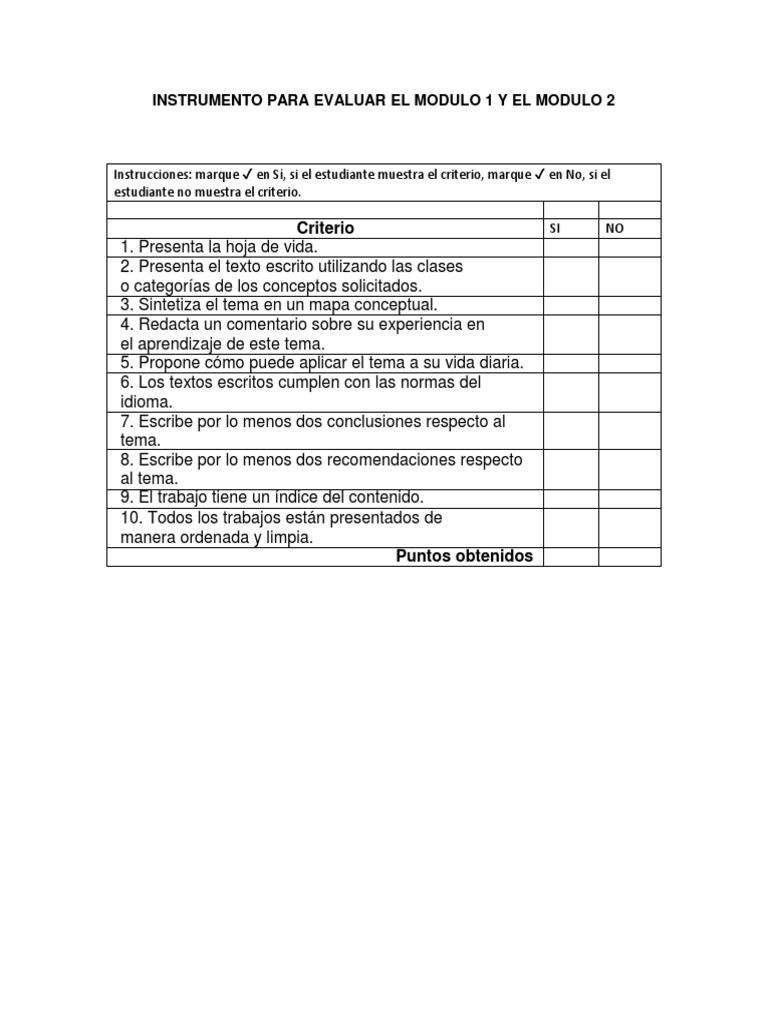 INSTRUMENTO PARA EVALUAR EL MODULO 1 Y EL MODULO 2

Instrucciones: marque ✓ en Si, si el estudiante muestra el criterio, marque ✓ en No, si el estudiante no muestra el criterio.

| Criterio | SI | NO |
|---|---|---|
| 1. Presenta la hoja de vida. | | |
| 2. Presenta el texto escrito utilizando las clases o categorías de los conceptos solicitados. | | |
| 3. Sintetiza el tema en un mapa conceptual. | | |
| 4. Redacta un comentario sobre su experiencia en el aprendizaje de este tema. | | |
| 5. Propone cómo puede aplicar el tema a su vida diaria. | | |
| 6. Los textos escritos cumplen con las normas del idioma. | | |
| 7. Escribe por lo menos dos conclusiones respecto al tema. | | |
| 8. Escribe por lo menos dos recomendaciones respecto al tema. | | |
| 9. El trabajo tiene un índice del contenido. | | |
| 10. Todos los trabajos están presentados de manera ordenada y limpia. | | |
| Puntos obtenidos | | |